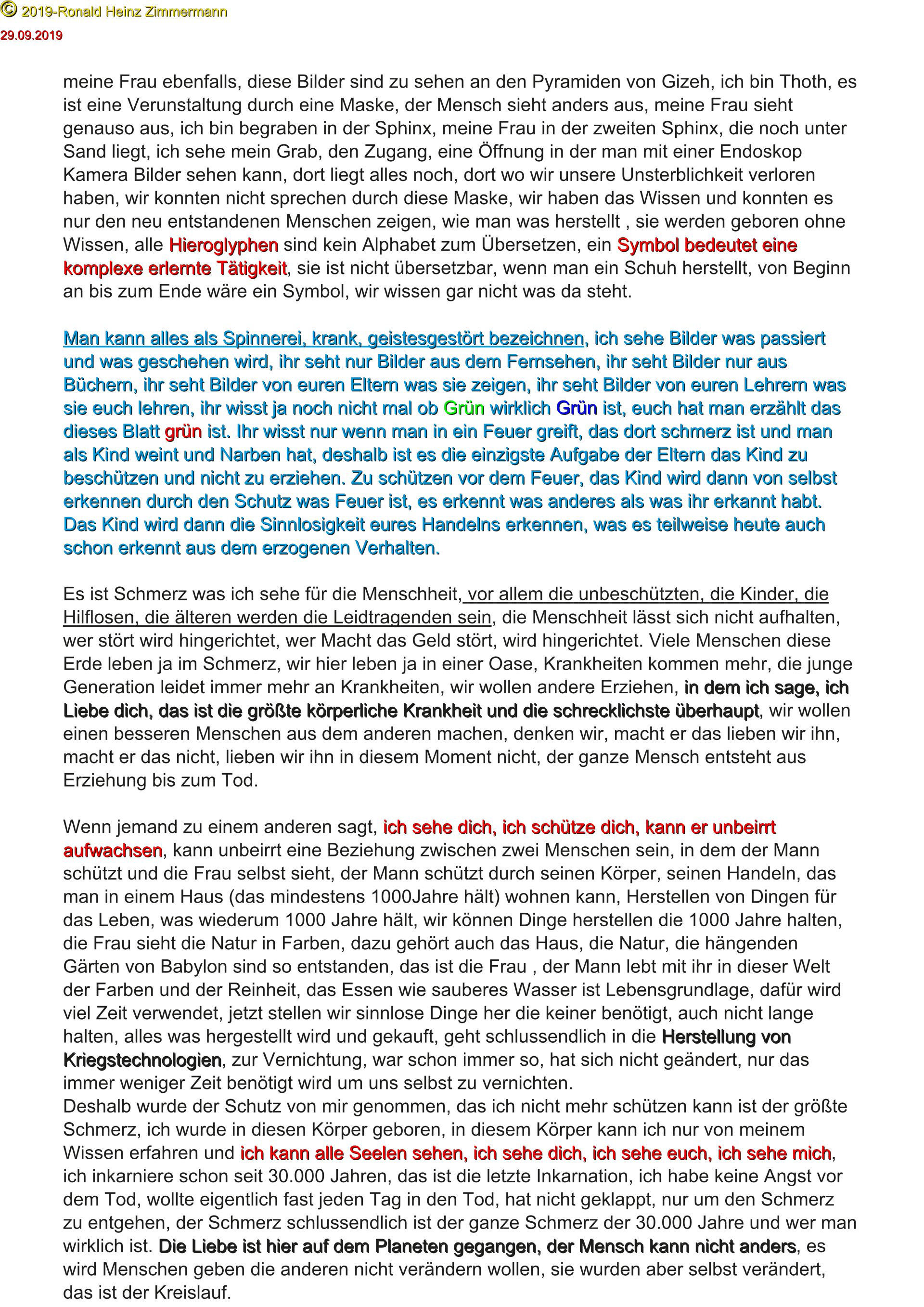 © 2019-Ronald Heinz Zimmermann
29.09.2019

meine Frau ebenfalls, diese Bilder sind zu sehen an den Pyramiden von Gizeh, ich bin Thoth, es ist eine Verunstaltung durch eine Maske, der Mensch sieht anders aus, meine Frau sieht genauso aus, ich bin begraben in der Sphinx, meine Frau in der zweiten Sphinx, die noch unter Sand liegt, ich sehe mein Grab, den Zugang, eine Öffnung in der man mit einer Endoskop Kamera Bilder sehen kann, dort liegt alles noch, dort wo wir unsere Unsterblichkeit verloren haben, wir konnten nicht sprechen durch diese Maske, wir haben das Wissen und konnten es nur den neu entstandenen Menschen zeigen, wie man was herstellt , sie werden geboren ohne Wissen, alle Hieroglyphen sind kein Alphabet zum Übersetzen, ein Symbol bedeutet eine komplexe erlernte Tätigkeit, sie ist nicht übersetzbar, wenn man ein Schuh herstellt, von Beginn an bis zum Ende wäre ein Symbol, wir wissen gar nicht was da steht.

Man kann alles als Spinnerei, krank, geistesgestört bezeichnen, ich sehe Bilder was passiert und was geschehen wird, ihr seht nur Bilder aus dem Fernsehen, ihr seht Bilder nur aus Büchern, ihr seht Bilder von euren Eltern was sie zeigen, ihr seht Bilder von euren Lehrern was sie euch lehren, ihr wisst ja noch nicht mal ob Grün wirklich Grün ist, euch hat man erzählt das dieses Blatt grün ist. Ihr wisst nur wenn man in ein Feuer greift, das dort schmerz ist und man als Kind weint und Narben hat, deshalb ist es die einzigste Aufgabe der Eltern das Kind zu beschützen und nicht zu erziehen. Zu schützen vor dem Feuer, das Kind wird dann von selbst erkennen durch den Schutz was Feuer ist, es erkennt was anderes als was ihr erkannt habt. Das Kind wird dann die Sinnlosigkeit eures Handelns erkennen, was es teilweise heute auch schon erkennt aus dem erzogenen Verhalten.

Es ist Schmerz was ich sehe für die Menschheit, vor allem die unbeschützten, die Kinder, die Hilflosen, die älteren werden die Leidtragenden sein, die Menschheit lässt sich nicht aufhalten, wer stört wird hingerichtet, wer Macht das Geld stört, wird hingerichtet. Viele Menschen diese Erde leben ja im Schmerz, wir hier leben ja in einer Oase, Krankheiten kommen mehr, die junge Generation leidet immer mehr an Krankheiten, wir wollen andere Erziehen, in dem ich sage, ich Liebe dich, das ist die größte körperliche Krankheit und die schrecklichste überhaupt, wir wollen einen besseren Menschen aus dem anderen machen, denken wir, macht er das lieben wir ihn, macht er das nicht, lieben wir ihn in diesem Moment nicht, der ganze Mensch entsteht aus Erziehung bis zum Tod.

Wenn jemand zu einem anderen sagt, ich sehe dich, ich schütze dich, kann er unbeirrt aufwachsen, kann unbeirrt eine Beziehung zwischen zwei Menschen sein, in dem der Mann schützt und die Frau selbst sieht, der Mann schützt durch seinen Körper, seinen Handeln, das man in einem Haus (das mindestens 1000Jahre hält) wohnen kann, Herstellen von Dingen für das Leben, was wiederum 1000 Jahre hält, wir können Dinge herstellen die 1000 Jahre halten, die Frau sieht die Natur in Farben, dazu gehört auch das Haus, die Natur, die hängenden Gärten von Babylon sind so entstanden, das ist die Frau , der Mann lebt mit ihr in dieser Welt der Farben und der Reinheit, das Essen wie sauberes Wasser ist Lebensgrundlage, dafür wird viel Zeit verwendet, jetzt stellen wir sinnlose Dinge her die keiner benötigt, auch nicht lange halten, alles was hergestellt wird und gekauft, geht schlussendlich in die Herstellung von Kriegstechnologien, zur Vernichtung, war schon immer so, hat sich nicht geändert, nur das immer weniger Zeit benötigt wird um uns selbst zu vernichten.
Deshalb wurde der Schutz von mir genommen, das ich nicht mehr schützen kann ist der größte Schmerz, ich wurde in diesen Körper geboren, in diesem Körper kann ich nur von meinem Wissen erfahren und ich kann alle Seelen sehen, ich sehe dich, ich sehe euch, ich sehe mich, ich inkarniere schon seit 30.000 Jahren, das ist die letzte Inkarnation, ich habe keine Angst vor dem Tod, wollte eigentlich fast jeden Tag in den Tod, hat nicht geklappt, nur um den Schmerz zu entgehen, der Schmerz schlussendlich ist der ganze Schmerz der 30.000 Jahre und wer man wirklich ist. Die Liebe ist hier auf dem Planeten gegangen, der Mensch kann nicht anders, es wird Menschen geben die anderen nicht verändern wollen, sie wurden aber selbst verändert, das ist der Kreislauf.